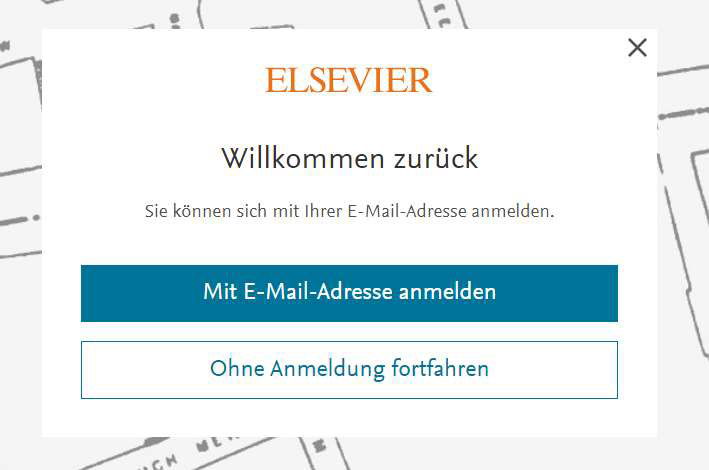 ×

ELSEVIER

Willkommen zurück

Sie können sich mit Ihrer E-Mail-Adresse anmelden.

Mit E-Mail-Adresse anmelden

Ohne Anmeldung fortfahren